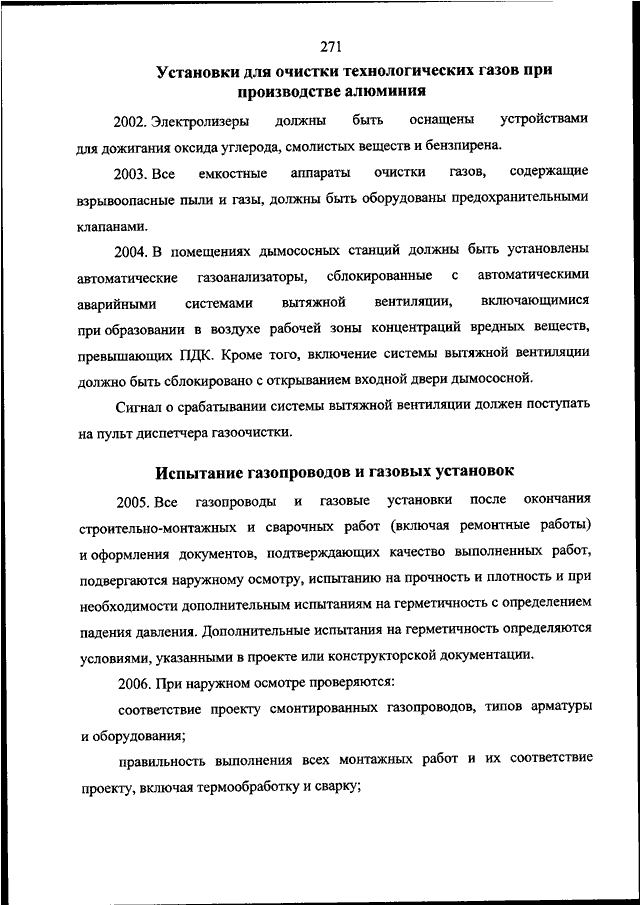 271

Установки для очистки технологических газов при производстве алюминия

2002. Электролизеры должны быть оснащены устройствами для дожигания оксида углерода, смолистых веществ и бензпирена.

2003. Все емкостные аппараты очистки газов, содержащие взрывоопасные пыли и газы, должны быть оборудованы предохранительными клапанами.

2004. В помещениях дымососных станций должны быть установлены автоматические газоанализаторы, сблокированные с автоматическими аварийными системами вытяжной вентиляции, включающимися при образовании в воздухе рабочей зоны концентраций вредных веществ, превышающих ПДК. Кроме того, включение системы вытяжной вентиляции должно быть сблокировано с открыванием входной двери дымососной.

Сигнал о срабатывании системы вытяжной вентиляции должен поступать на пульт диспетчера газоочистки.

Испытание газопроводов и газовых установок

2005. Все газопроводы и газовые установки после окончания строительно-монтажных и сварочных работ (включая ремонтные работы) и оформления документов, подтверждающих качество выполненных работ, подвергаются наружному осмотру, испытанию на прочность и плотность и при необходимости дополнительным испытаниям на герметичность с определением падения давления. Дополнительные испытания на герметичность определяются условиями, указанными в проекте или конструкторской документации.

2006. При наружном осмотре проверяются:

соответствие проекту смонтированных газопроводов, типов арматуры и оборудования;

правильность выполнения всех монтажных работ и их соответствие проекту, включая термообработку и сварку;